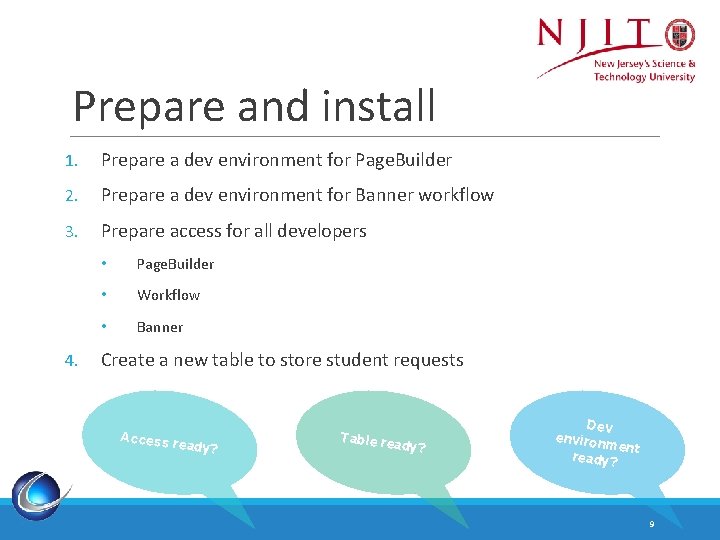 NJIT
New Jersey's Science & Technology University

Prepare and install

1. Prepare a dev environment for PageBuilder
2. Prepare a dev environment for Banner workflow
3. Prepare access for all developers
• PageBuilder
• Workflow
• Banner
4. Create a new table to store student requests

Access ready?

Table ready?

Dev environment ready?

9